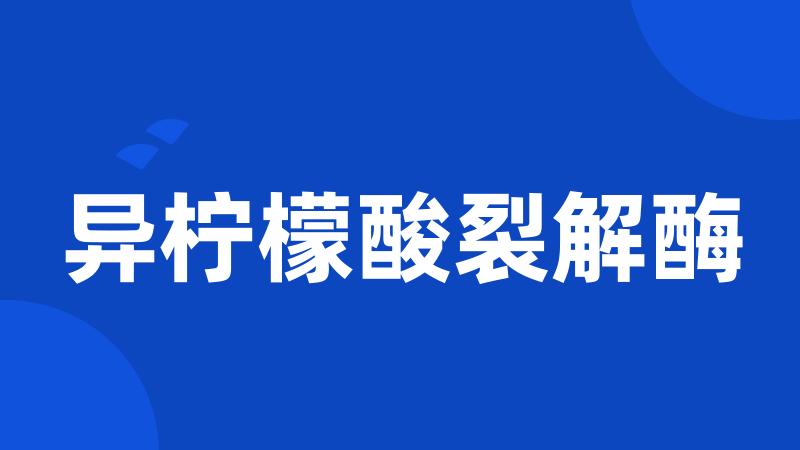 异柠檬酸裂解酶